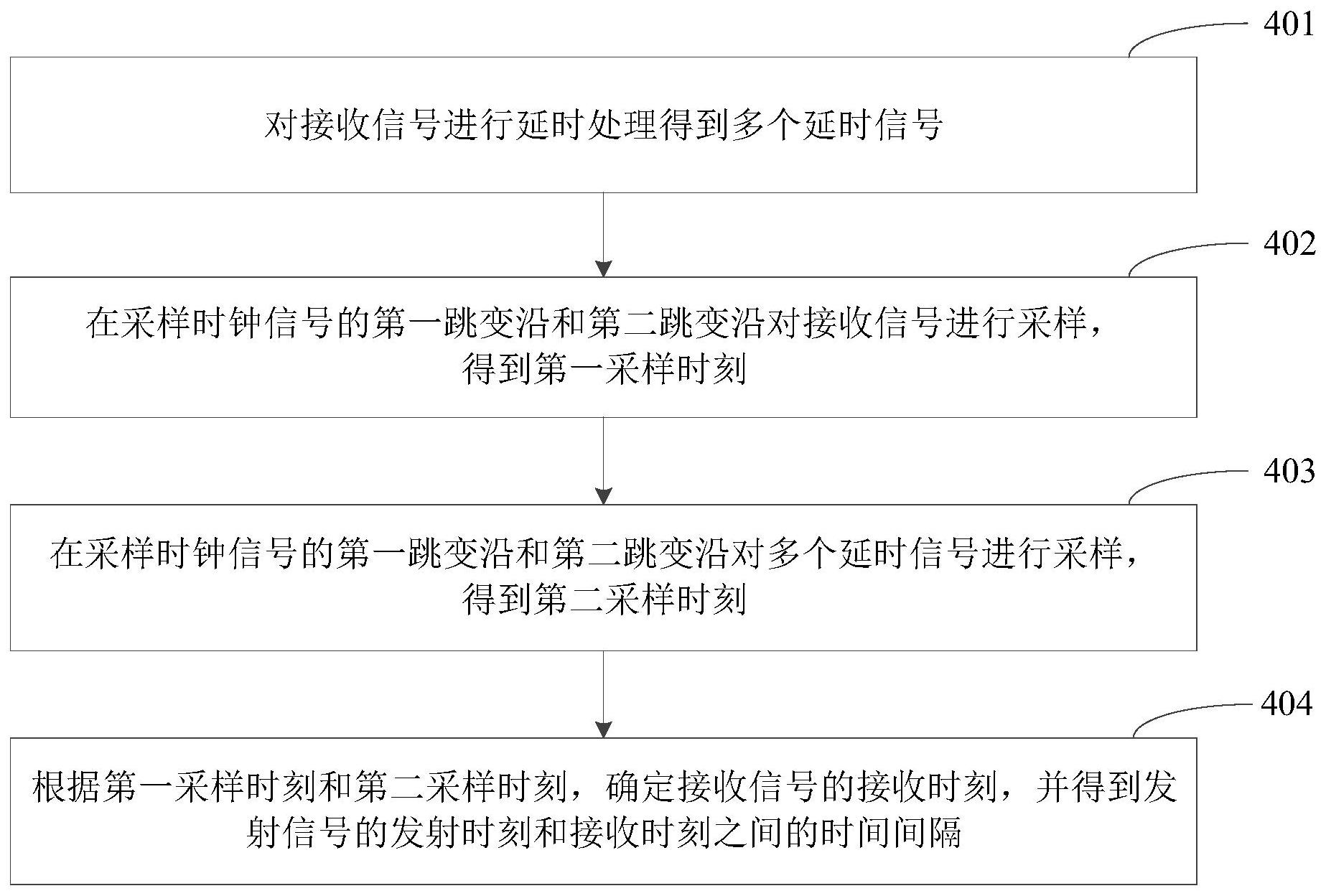 401

对接收信号进行延时处理得到多个延时信号

402

在采样时钟信号的第一跳变沿和第二跳变沿对接收信号进行采样，得到第一采样时刻

403

在采样时钟信号的第一跳变沿和第二跳变沿对多个延时信号进行采样，得到第二采样时刻

404

根据第一采样时刻和第二采样时刻，确定接收信号的接收时刻，并得到发射信号的发射时刻和接收时刻之间的时间间隔